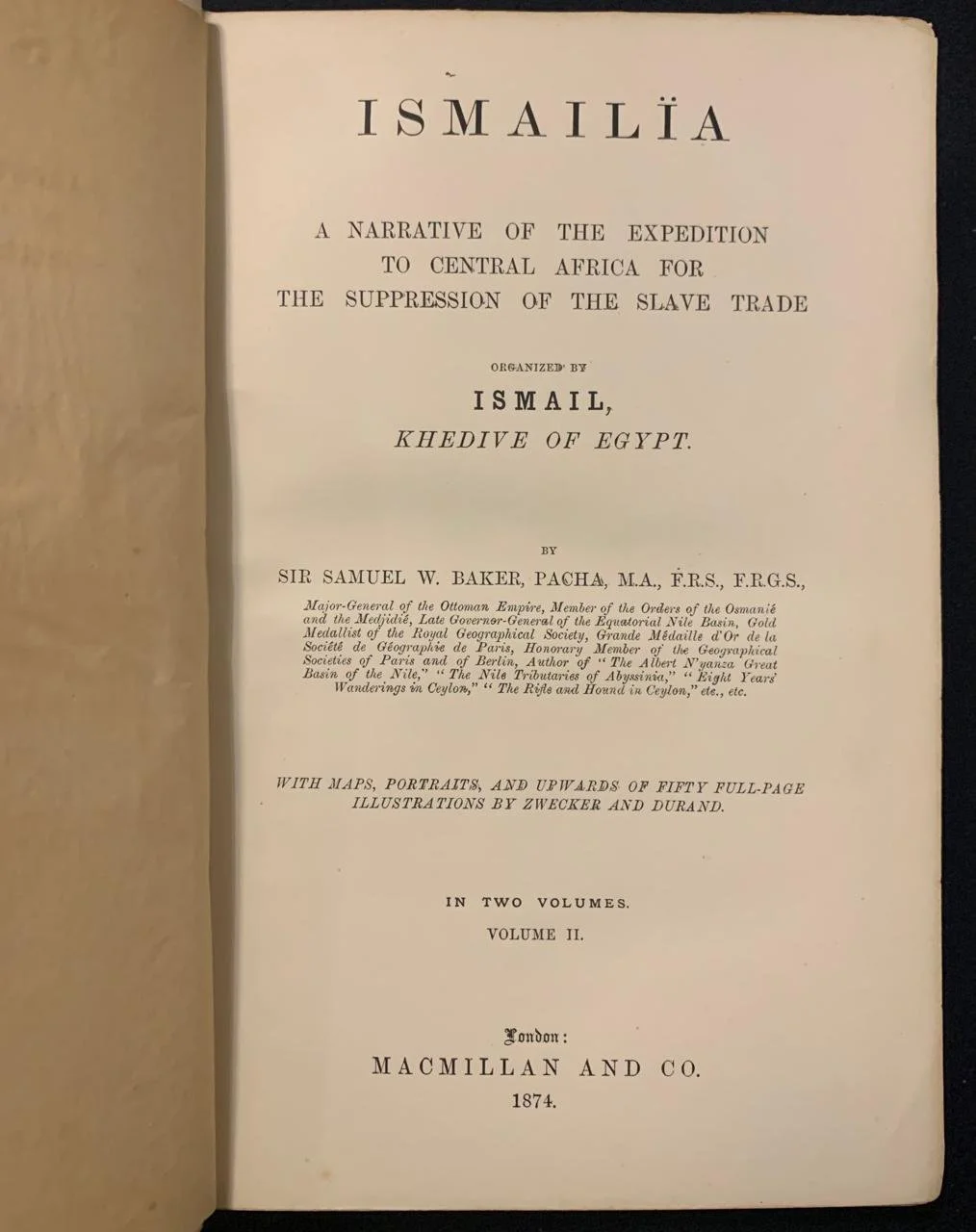 ISMAILÏA

A NARRATIVE OF THE EXPEDITION TO CENTRAL AFRICA FOR THE SUPPRESSION OF THE SLAVE TRADE

ORGANIZED BY

ISMAIL,
KHEDIVE OF EGYPT.

BY

SIR SAMUEL W. BAKER, PACHA, M.A., F.R.S., F.R.G.S.,

Major-General of the Ottoman Empire, Member of the Orders of the Osmanié and the Medjidié, Late Governor-General of the Equatorial Nile Basin, Gold Medallist of the Royal Geographical Society, Grande Médaille d'Or de la Société de Géographie de Paris, Honorary Member of the Geographical Societies of Paris and of Berlin, Author of "The Albert N'yanza Great Basin of the Nile," "The Nile Tributaries of Abyssinia," "Eight Years' Wanderings in Ceylon," "The Rifle and Hound in Ceylon," etc., etc.

WITH MAPS, PORTRAITS, AND UPWARDS OF FIFTY FULL-PAGE ILLUSTRATIONS BY ZWECKER AND DURAND.

IN TWO VOLUMES.
VOLUME II.

London:
MACMILLAN AND CO.
1874.